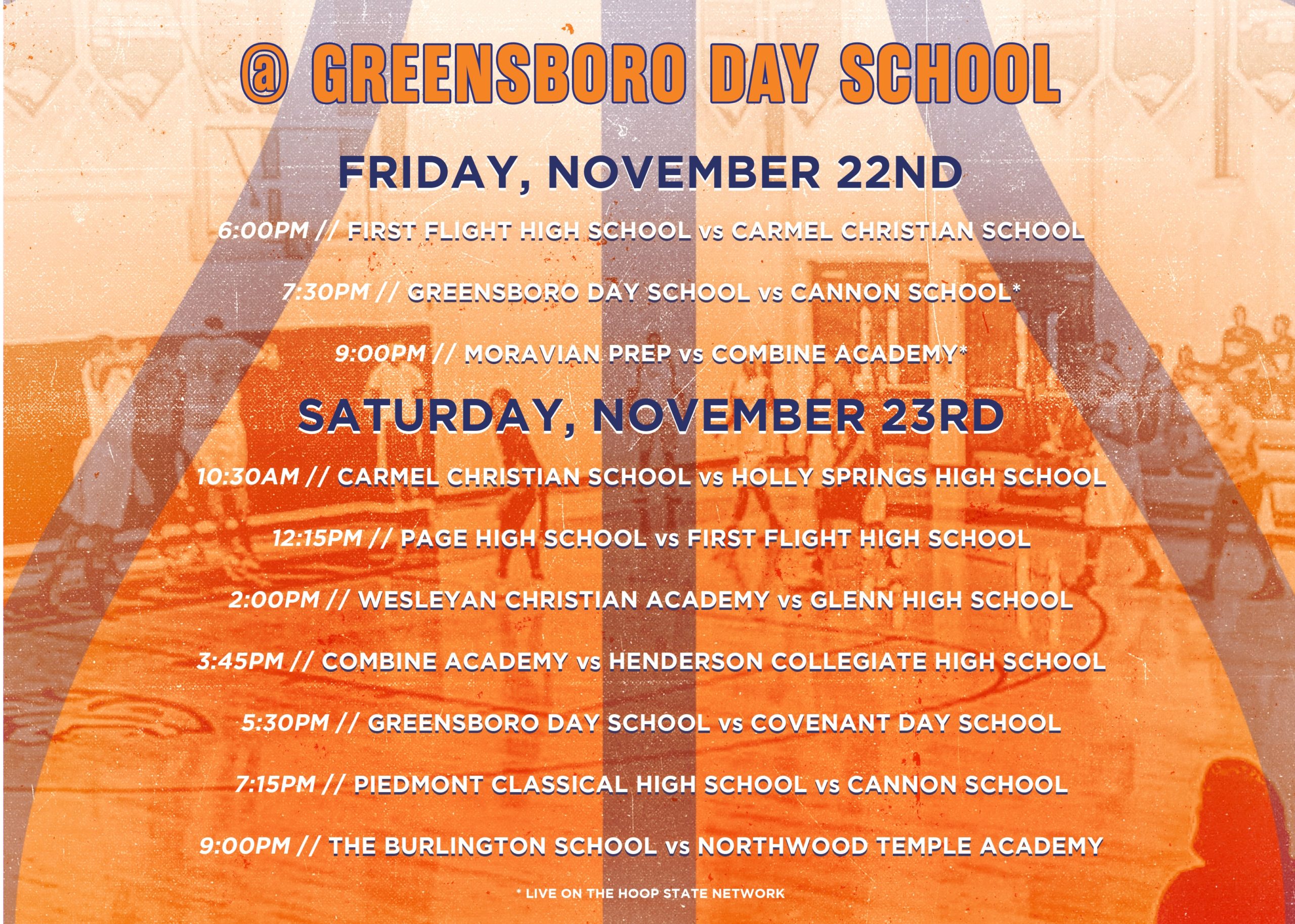 @ GREENSBORO DAY SCHOOL

FRIDAY, NOVEMBER 22ND

6:00PM // FIRST FLIGHT HIGH SCHOOL vs CARMEL CHRISTIAN SCHOOL

7:30PM // GREENSBORO DAY SCHOOL vs CANNON SCHOOL*

9:00PM // MORAVIAN PREP vs COMBINE ACADEMY*

SATURDAY, NOVEMBER 23RD

10:30AM // CARMEL CHRISTIAN SCHOOL vs HOLLY SPRINGS HIGH SCHOOL

12:15PM // PAGE HIGH SCHOOL vs FIRST FLIGHT HIGH SCHOOL

2:00PM // WESLEYAN CHRISTIAN ACADEMY vs GLENN HIGH SCHOOL

3:45PM // COMBINE ACADEMY vs HENDERSON COLLEGIATE HIGH SCHOOL

5:30PM // GREENSBORO DAY SCHOOL vs COVENANT DAY SCHOOL

7:15PM // PIEDMONT CLASSICAL HIGH SCHOOL vs CANNON SCHOOL

9:00PM // THE BURLINGTON SCHOOL vs NORTHWOOD TEMPLE ACADEMY

* LIVE ON THE HOOP STATE NETWORK